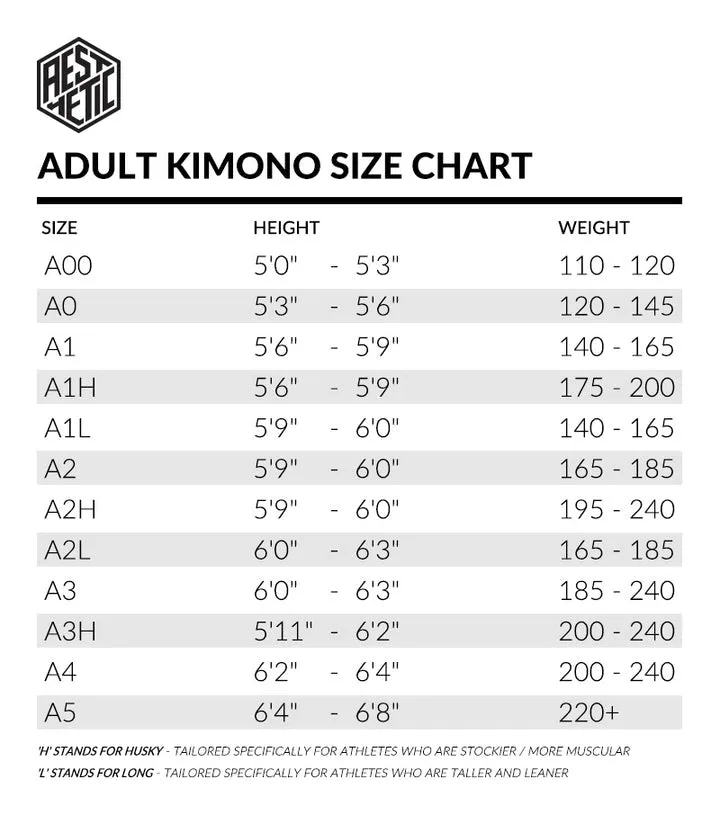 AEST HETIC

ADULT KIMONO SIZE CHART

| SIZE | HEIGHT | WEIGHT |
|---|---|---|
| A00 | 5'0" - 5'3" | 110 - 120 |
| A0 | 5'3" - 5'6" | 120 - 145 |
| A1 | 5'6" - 5'9" | 140 - 165 |
| A1H | 5'6" - 5'9" | 175 - 200 |
| A1L | 5'9" - 6'0" | 140 - 165 |
| A2 | 5'9" - 6'0" | 165 - 185 |
| A2H | 5'9" - 6'0" | 195 - 240 |
| A2L | 6'0" - 6'3" | 165 - 185 |
| A3 | 6'0" - 6'3" | 185 - 240 |
| A3H | 5'11" - 6'2" | 200 - 240 |
| A4 | 6'2" - 6'4" | 200 - 240 |
| A5 | 6'4" - 6'8" | 220+ |

'H' STANDS FOR HUSKY - TAILORED SPECIFICALLY FOR ATHLETES WHO ARE STOCKIER / MORE MUSCULAR
'L' STANDS FOR LONG - TAILORED SPECIFICALLY FOR ATHLETES WHO ARE TALLER AND LEANER